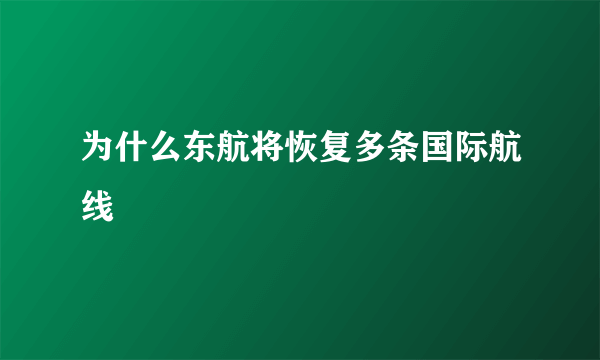 为什么东航将恢复多条国际航线